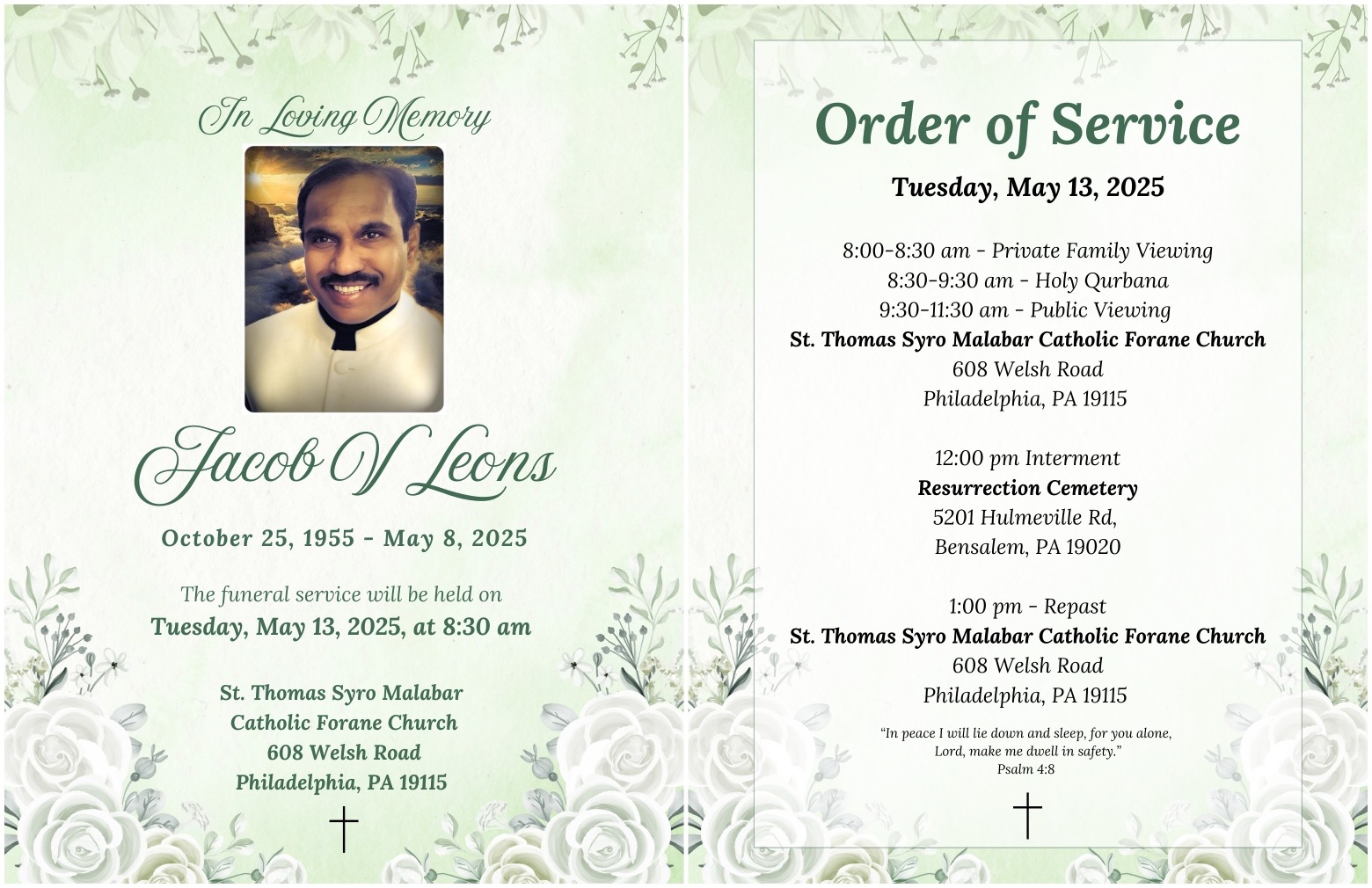 In Loving Memory

Jacob V Leons

October 25, 1955 - May 8, 2025

The funeral service will be held on
Tuesday, May 13, 2025, at 8:30 am

St. Thomas Syro Malabar
Catholic Forane Church
608 Welsh Road
Philadelphia, PA 19115

Order of Service

Tuesday, May 13, 2025

8:00-8:30 am - Private Family Viewing
8:30-9:30 am - Holy Qurbana
9:30-11:30 am - Public Viewing
St. Thomas Syro Malabar Catholic Forane Church
608 Welsh Road
Philadelphia, PA 19115

12:00 pm Interment
Resurrection Cemetery
5201 Hulmeville Rd,
Bensalem, PA 19020

1:00 pm - Repast
St. Thomas Syro Malabar Catholic Forane Church
608 Welsh Road
Philadelphia, PA 19115

"In peace I will lie down and sleep, for you alone, Lord, make me dwell in safety."
Psalm 4:8